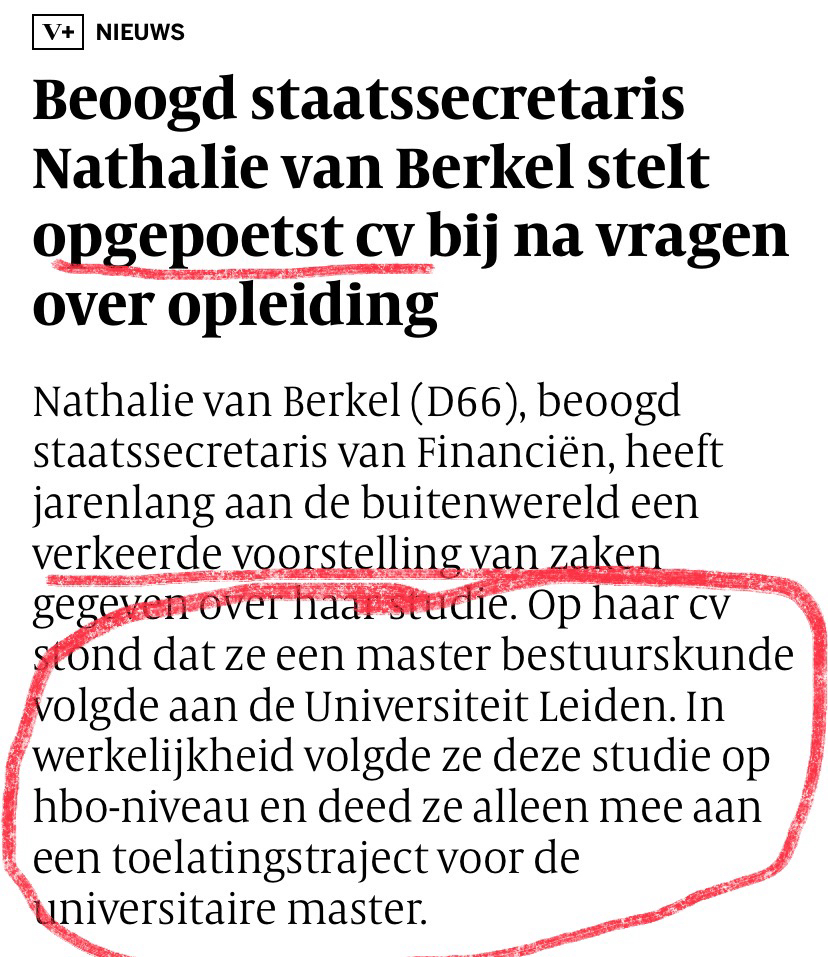 V+ NIEUWS

Beoogd staatssecretaris Nathalie van Berkel stelt opgepoetst cv bij na vragen over opleiding

Nathalie van Berkel (D66), beoogd staatssecretaris van Financiën, heeft jarenlang aan de buitenwereld een verkeerde voorstelling van zaken gegeven over haar studie. Op haar cv stond dat ze een master bestuurskunde volgde aan de Universiteit Leiden. In werkelijkheid volgde ze deze studie op hbo-niveau en deed ze alleen mee aan een toelatingstraject voor de universitaire master.